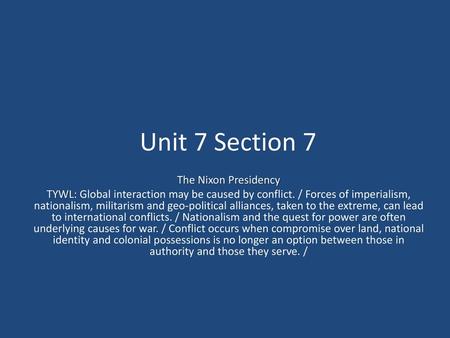 Unit 7 Section 7

The Nixon Presidency

TYWL: Global interaction may be caused by conflict. / Forces of imperialism, nationalism, militarism and geo-political alliances, taken to the extreme, can lead to international conflicts. / Nationalism and the quest for power are often underlying causes for war. / Conflict occurs when compromise over land, national identity and colonial possessions is no longer an option between those in authority and those they serve. /